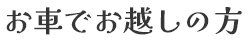 お車でお越しの方